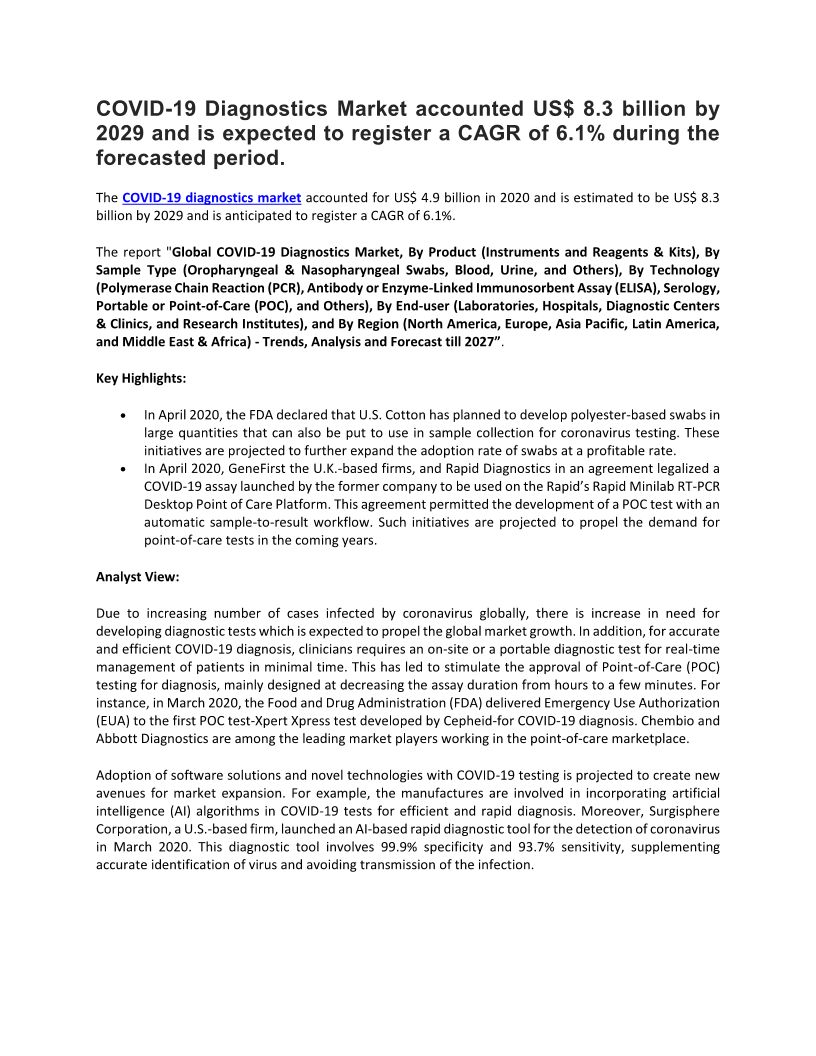 COVID-19 Diagnostics Market accounted US$ 8.3 billion by 2029 and is expected to register a CAGR of 6.1% during the forecasted period.

The COVID-19 diagnostics market accounted for US$ 4.9 billion in 2020 and is estimated to be US$ 8.3 billion by 2029 and is anticipated to register a CAGR of 6.1%.

The report "Global COVID-19 Diagnostics Market, By Product (Instruments and Reagents & Kits), By Sample Type (Oropharyngeal & Nasopharyngeal Swabs, Blood, Urine, and Others), By Technology (Polymerase Chain Reaction (PCR), Antibody or Enzyme-Linked Immunosorbent Assay (ELISA), Serology, Portable or Point-of-Care (POC), and Others), By End-user (Laboratories, Hospitals, Diagnostic Centers & Clinics, and Research Institutes), and By Region (North America, Europe, Asia Pacific, Latin America, and Middle East & Africa) - Trends, Analysis and Forecast till 2027".

Key Highlights:

• In April 2020, the FDA declared that U.S. Cotton has planned to develop polyester-based swabs in large quantities that can also be put to use in sample collection for coronavirus testing. These initiatives are projected to further expand the adoption rate of swabs at a profitable rate.
• In April 2020, GeneFirst the U.K.-based firms, and Rapid Diagnostics in an agreement legalized a COVID-19 assay launched by the former company to be used on the Rapid's Rapid Minilab RT-PCR Desktop Point of Care Platform. This agreement permitted the development of a POC test with an automatic sample-to-result workflow. Such initiatives are projected to propel the demand for point-of-care tests in the coming years.

Analyst View:

Due to increasing number of cases infected by coronavirus globally, there is increase in need for developing diagnostic tests which is expected to propel the global market growth. In addition, for accurate and efficient COVID-19 diagnosis, clinicians requires an on-site or a portable diagnostic test for real-time management of patients in minimal time. This has led to stimulate the approval of Point-of-Care (POC) testing for diagnosis, mainly designed at decreasing the assay duration from hours to a few minutes. For instance, in March 2020, the Food and Drug Administration (FDA) delivered Emergency Use Authorization (EUA) to the first POC test-Xpert Xpress test developed by Cepheid-for COVID-19 diagnosis. Chembio and Abbott Diagnostics are among the leading market players working in the point-of-care marketplace.

Adoption of software solutions and novel technologies with COVID-19 testing is projected to create new avenues for market expansion. For example, the manufactures are involved in incorporating artificial intelligence (AI) algorithms in COVID-19 tests for efficient and rapid diagnosis. Moreover, Surgisphere Corporation, a U.S.-based firm, launched an AI-based rapid diagnostic tool for the detection of coronavirus in March 2020. This diagnostic tool involves 99.9% specificity and 93.7% sensitivity, supplementing accurate identification of virus and avoiding transmission of the infection.